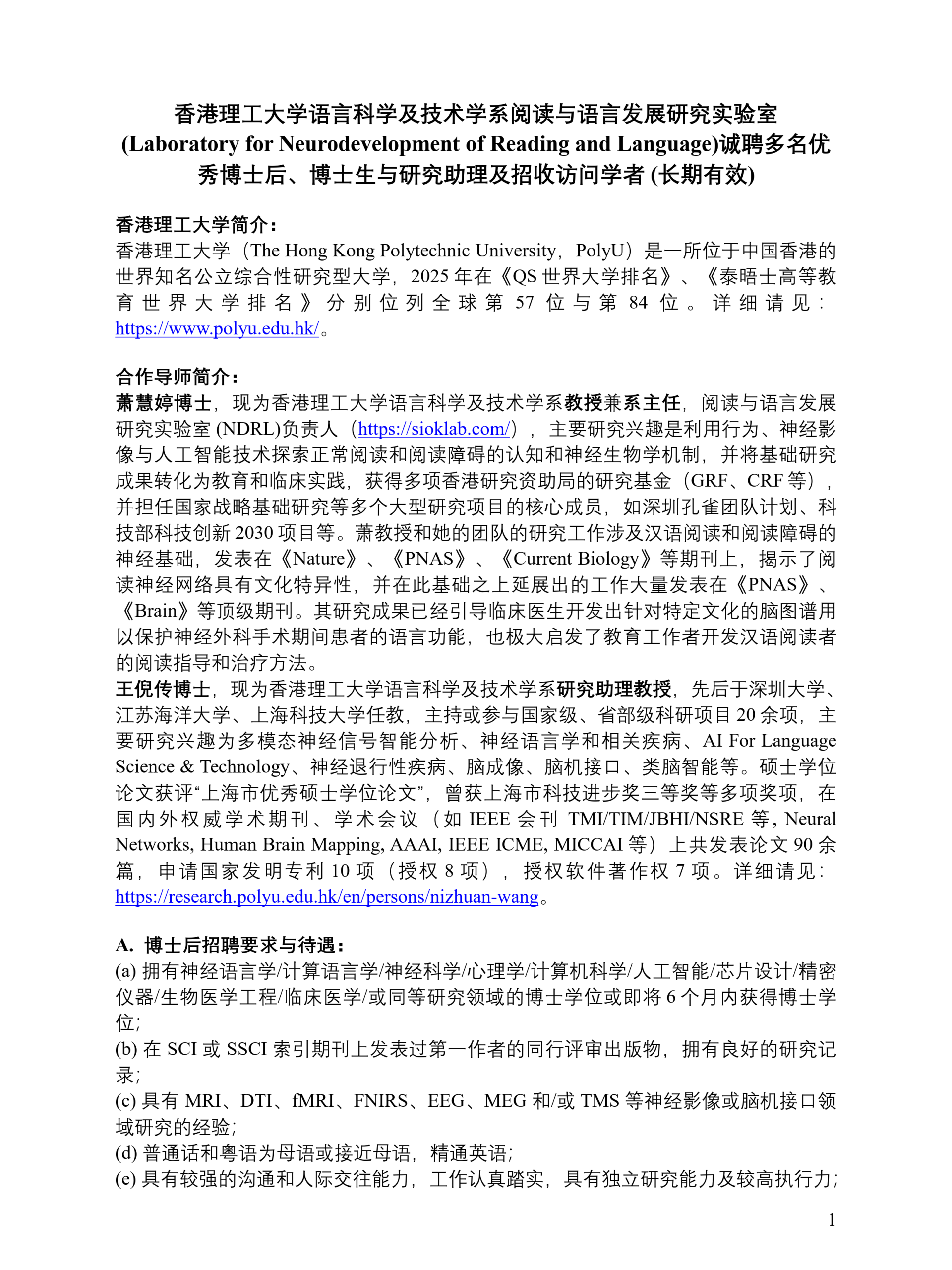 香港理工大学语言科学及技术学系阅读与语言发展研究实验室 (Laboratory for Neurodevelopment of Reading and Language)诚聘多名优秀博士后、博士生与研究助理及招收访问学者 (长期有效)

香港理工大学简介：
香港理工大学（The Hong Kong Polytechnic University，PolyU）是一所位于中国香港的世界知名公立综合性研究型大学，2025 年在《QS 世界大学排名》、《泰晤士高等教育世界大学排名》分别位列全球第 57 位与第 84 位。详细请见：https://www.polyu.edu.hk/。

合作导师简介：
萧慧婷博士，现为香港理工大学语言科学及技术学系教授兼系主任，阅读与语言发展研究实验室 (NDRL)负责人（https://sioklab.com/），主要研究兴趣是利用行为、神经影像与人工智能技术探索正常阅读和阅读障碍的认知和神经生物学机制，并将基础研究成果转化为教育和临床实践，获得多项香港研究资助局的研究基金（GRF、CRF 等），并担任国家战略基础研究等多个大型研究项目的核心成员，如深圳孔雀团队计划、科技部科技创新 2030 项目等。萧教授和她的团队的研究工作涉及汉语阅读和阅读障碍的神经基础，发表在《Nature》、《PNAS》、《Current Biology》等期刊上，揭示了阅读神经网络具有文化特异性，并在此基础之上延展出的工作大量发表在《PNAS》、《Brain》等顶级期刊。其研究成果已经引导临床医生开发出针对特定文化的脑图谱用以保护神经外科手术期间患者的语言功能，也极大启发了教育工作者开发汉语阅读者的阅读指导和治疗方法。
王倪传博士，现为香港理工大学语言科学及技术学系研究助理教授，先后于深圳大学、江苏海洋大学、上海科技大学任教，主持或参与国家级、省部级科研项目 20 余项，主要研究兴趣为多模态神经信号智能分析、神经语言学和相关疾病、AI For Language Science & Technology、神经退行性疾病、脑成像、脑机接口、类脑智能等。硕士学位论文获评“上海市优秀硕士学位论文”，曾获上海市科技进步奖三等奖等多项奖项，在国内外权威学术期刊、学术会议（如 IEEE 会刊 TMI/TIM/JBHI/NSRE 等, Neural Networks, Human Brain Mapping, AAAI, IEEE ICME, MICCAI 等）上共发表论文 90 余篇，申请国家发明专利 10 项（授权 8 项），授权软件著作权 7 项。详细请见：https://research.polyu.edu.hk/en/persons/nizhuan-wang。

A. 博士后招聘要求与待遇：
(a) 拥有神经语言学/计算语言学/神经科学/心理学/计算机科学/人工智能/芯片设计/精密仪器/生物医学工程/临床医学/或同等研究领域的博士学位或即将 6 个月内获得博士学位;
(b) 在 SCI 或 SSCI 索引期刊上发表过第一作者的同行评审出版物，拥有良好的研究记录;
(c) 具有 MRI、DTI、fMRI、FNIRS、EEG、MEG 和/或 TMS 等神经影像或脑机接口领域研究的经验;
(d) 普通话和粤语为母语或接近母语，精通英语;
(e) 具有较强的沟通和人际交往能力，工作认真踏实，具有独立研究能力及较高执行力;

1